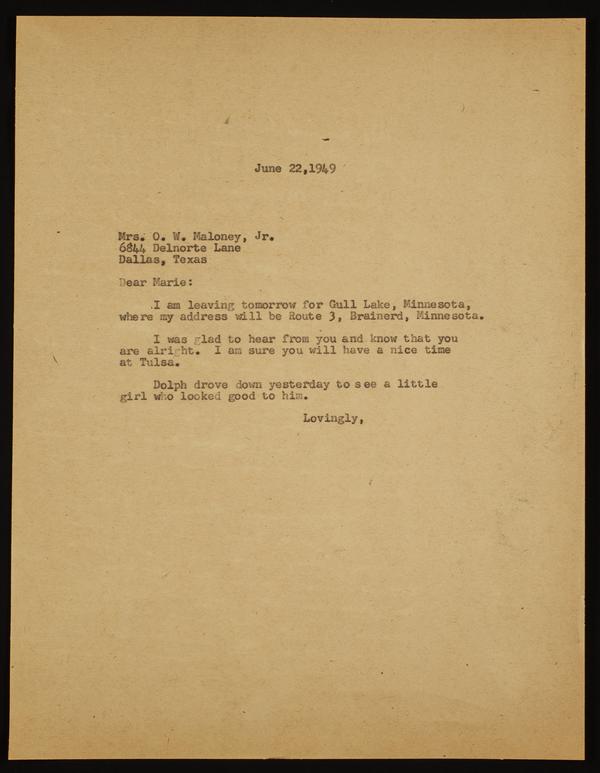 June 22,1949

Mrs. O. W. Maloney, Jr.
6844 Delnorte Lane
Dallas, Texas

Dear Marie:

I am leaving tomorrow for Gull Lake, Minnesota, where my address will be Route 3, Brainerd, Minnesota.

I was glad to hear from you and know that you are alright. I am sure you will have a nice time at Tulsa.

Dolph drove down yesterday to see a little girl who looked good to him.

Lovingly,